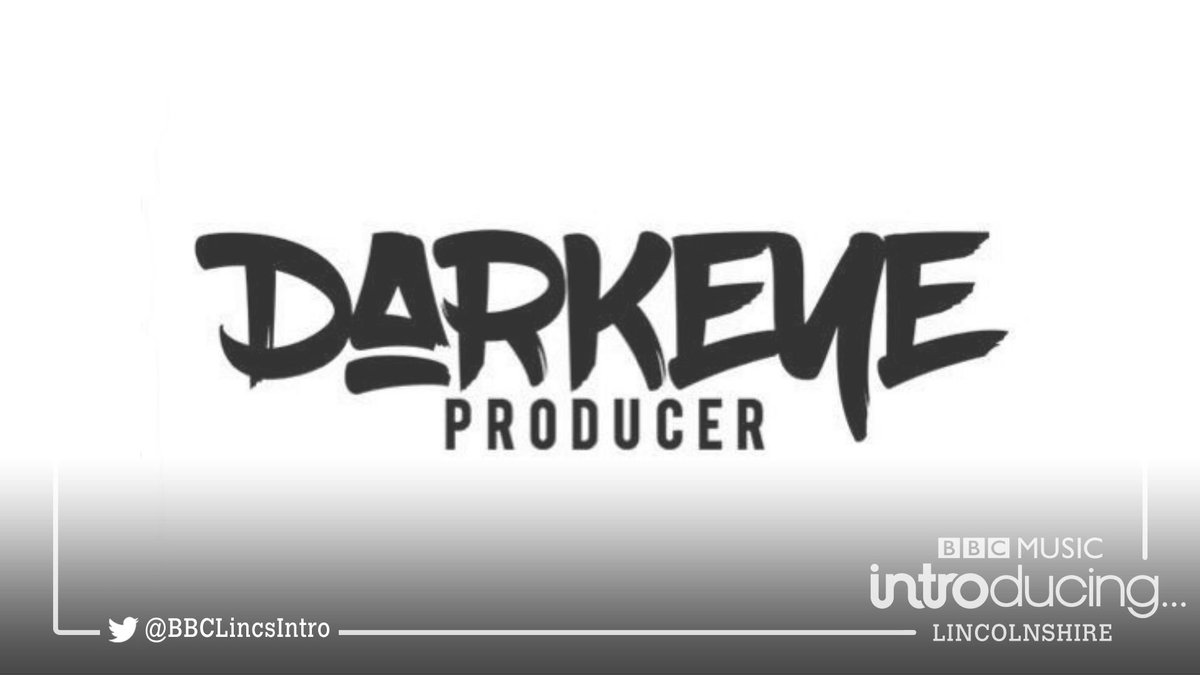 DARKEYE
PRODUCER

@BBCLincsIntro

BBC MUSIC
introducing...
LINCOLNSHIRE